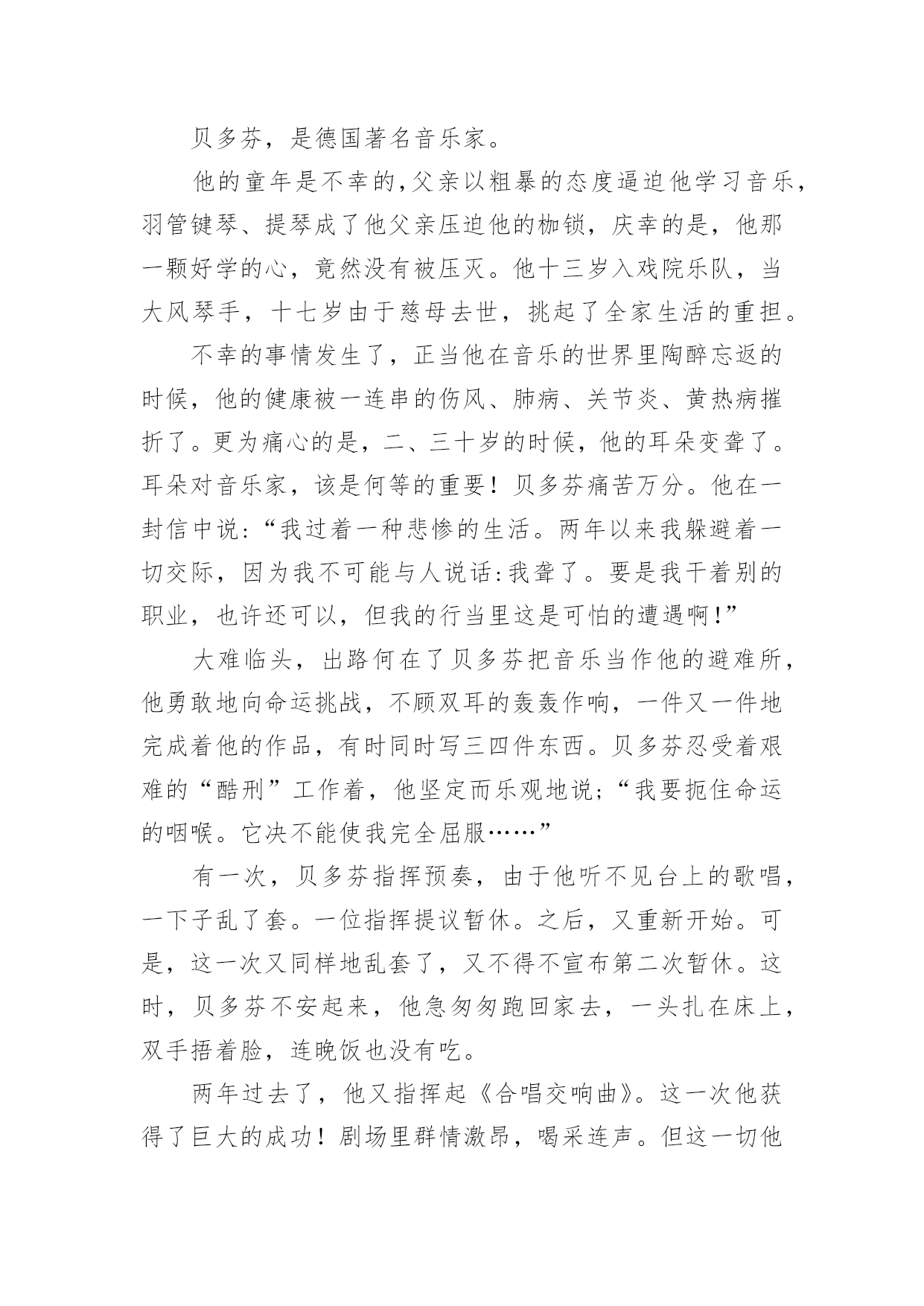 贝多芬，是德国著名音乐家。

他的童年是不幸的,父亲以粗暴的态度逼迫他学习音乐，羽管键琴、提琴成了他父亲压迫他的枷锁，庆幸的是，他那一颗好学的心，竟然没有被压灭。他十三岁入戏院乐队，当大风琴手，十七岁由于慈母去世，挑起了全家生活的重担。

不幸的事情发生了，正当他在音乐的世界里陶醉忘返的时候，他的健康被一连串的伤风、肺病、关节炎、黄热病摧折了。更为痛心的是，二、三十岁的时候，他的耳朵变聋了。耳朵对音乐家，该是何等的重要！贝多芬痛苦万分。他在一封信中说:“我过着一种悲惨的生活。两年以来我躲避着一切交际，因为我不可能与人说话:我聋了。要是我干着别的职业，也许还可以，但我的行当里这是可怕的遭遇啊!”

大难临头，出路何在了贝多芬把音乐当作他的避难所，他勇敢地向命运挑战，不顾双耳的轰轰作响，一件又一件地完成着他的作品，有时同时写三四件东西。贝多芬忍受着艰难的“酷刑”工作着，他坚定而乐观地说;“我要扼住命运的咽喉。它决不能使我完全屈服……”

有一次，贝多芬指挥预奏，由于他听不见台上的歌唱，一下子乱了套。一位指挥提议暂休。之后，又重新开始。可是，这一次又同样地乱套了，又不得不宣布第二次暂休。这时，贝多芬不安起来，他急匆匆跑回家去，一头扎在床上，双手捂着脸，连晚饭也没有吃。

两年过去了，他又指挥起《合唱交响曲》。这一次他获得了巨大的成功！剧场里群情激昂，喝采连声。但这一切他